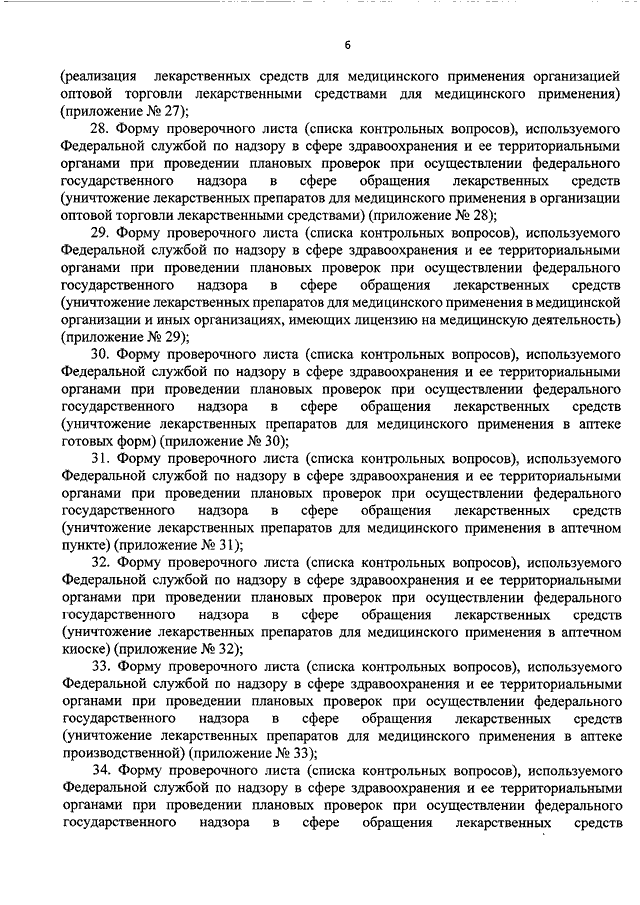 6

(реализация лекарственных средств для медицинского применения организацией оптовой торговли лекарственными средствами для медицинского применения) (приложение № 27);

28. Форму проверочного листа (списка контрольных вопросов), используемого Федеральной службой по надзору в сфере здравоохранения и ее территориальными органами при проведении плановых проверок при осуществлении федерального государственного надзора в сфере обращения лекарственных средств (уничтожение лекарственных препаратов для медицинского применения в организации оптовой торговли лекарственными средствами) (приложение № 28);

29. Форму проверочного листа (списка контрольных вопросов), используемого Федеральной службой по надзору в сфере здравоохранения и ее территориальными органами при проведении плановых проверок при осуществлении федерального государственного надзора в сфере обращения лекарственных средств (уничтожение лекарственных препаратов для медицинского применения в медицинской организации и иных организациях, имеющих лицензию на медицинскую деятельность) (приложение № 29);

30. Форму проверочного листа (списка контрольных вопросов), используемого Федеральной службой по надзору в сфере здравоохранения и ее территориальными органами при проведении плановых проверок при осуществлении федерального государственного надзора в сфере обращения лекарственных средств (уничтожение лекарственных препаратов для медицинского применения в аптеке готовых форм) (приложение № 30);

31. Форму проверочного листа (списка контрольных вопросов), используемого Федеральной службой по надзору в сфере здравоохранения и ее территориальными органами при проведении плановых проверок при осуществлении федерального государственного надзора в сфере обращения лекарственных средств (уничтожение лекарственных препаратов для медицинского применения в аптечном пункте) (приложение № 31);

32. Форму проверочного листа (списка контрольных вопросов), используемого Федеральной службой по надзору в сфере здравоохранения и ее территориальными органами при проведении плановых проверок при осуществлении федерального государственного надзора в сфере обращения лекарственных средств (уничтожение лекарственных препаратов для медицинского применения в аптечном киоске) (приложение № 32);

33. Форму проверочного листа (списка контрольных вопросов), используемого Федеральной службой по надзору в сфере здравоохранения и ее территориальными органами при проведении плановых проверок при осуществлении федерального государственного надзора в сфере обращения лекарственных средств (уничтожение лекарственных препаратов для медицинского применения в аптеке производственной) (приложение № 33);

34. Форму проверочного листа (списка контрольных вопросов), используемого Федеральной службой по надзору в сфере здравоохранения и ее территориальными органами при проведении плановых проверок при осуществлении федерального государственного надзора в сфере обращения лекарственных средств